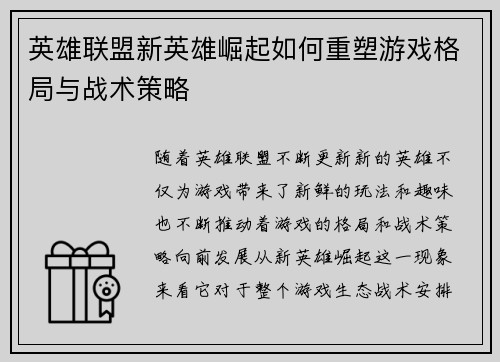 英雄联盟新英雄崛起如何重塑游戏格局与战术策略

随着英雄联盟不断更新新的英雄不仅为游戏带来了新鲜的玩法和趣味也不断推动着游戏的格局和战术策略向前发展从新英雄崛起这一现象来看它对于整个游戏生态战术安排